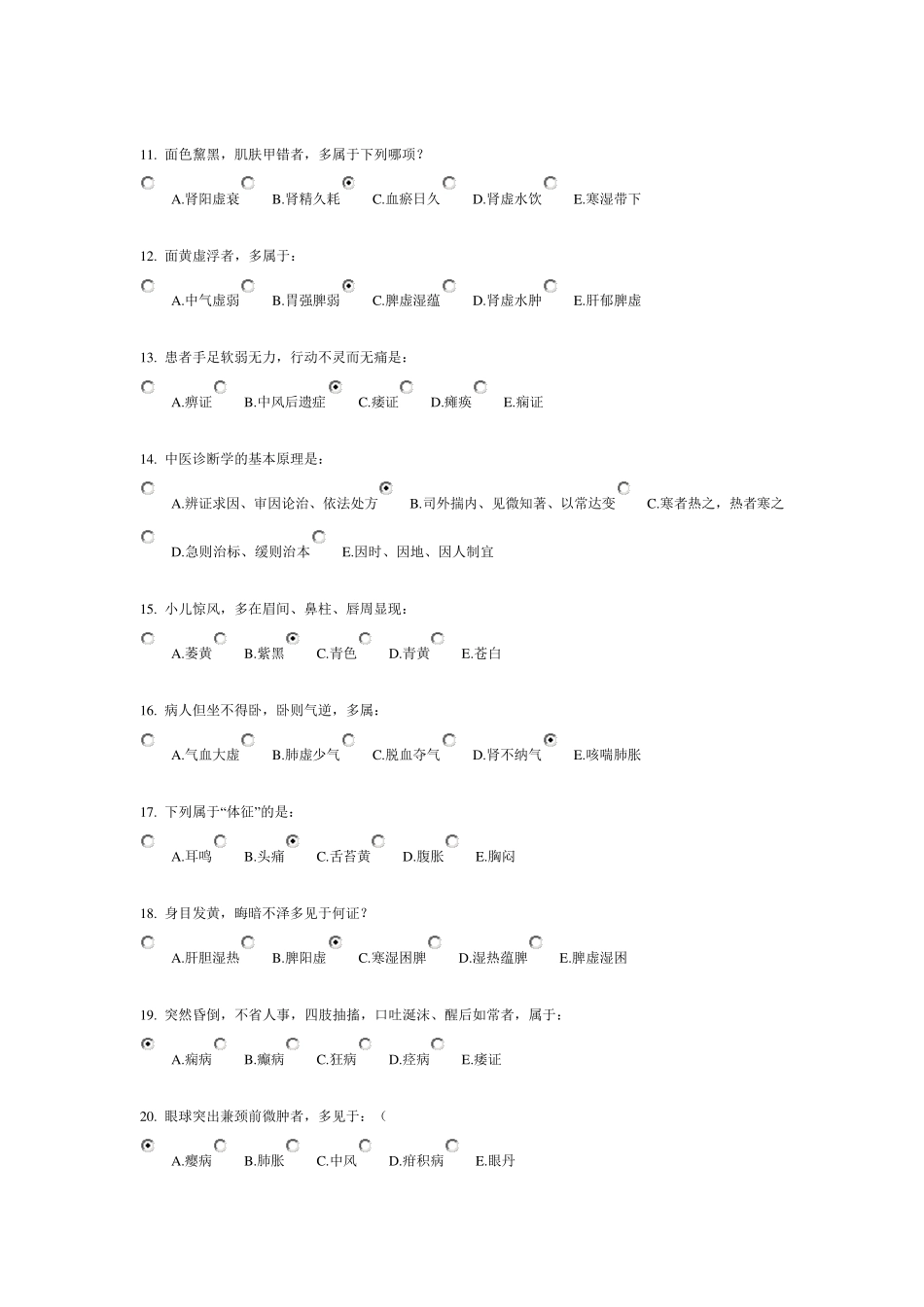 11. 面色黧黑，肌肤甲错者，多属于下列哪项？

A.肾阳虚衰 B.肾精久耗 C.血瘀日久 D.肾虚水饮 E.寒湿带下

12. 面黄虚浮者，多属于：

A.中气虚弱 B.胃强脾弱 C.脾虚湿蕴 D.肾虚水肿 E.肝郁脾虚

13. 患者手足软弱无力，行动不灵而无痛是：

A.痹证 B.中风后遗症 C.痿证 D.瘫痪 E.痫证

14. 中医诊断学的基本原理是：

A.辨证求因、审因论治、依法处方 B.司外揣内、见微知著、以常达变 C.寒者热之，热者寒之

D.急则治标、缓则治本 E.因时、因地、因人制宜

15. 小儿惊风，多在眉间、鼻柱、唇周显现：

A.萎黄 B.紫黑 C.青色 D.青黄 E.苍白

16. 病人但坐不得卧，卧则气逆，多属：

A.气血大虚 B.肺虚少气 C.脱血夺气 D.肾不纳气 E.咳喘肺胀

17. 下列属于“体征”的是：

A.耳鸣 B.头痛 C.舌苔黄 D.腹胀 E.胸闷

18. 身目发黄，晦暗不泽多见于何证？

A.肝胆湿热 B.脾阳虚 C.寒湿困脾 D.湿热蕴脾 E.脾虚湿困

19. 突然昏倒，不省人事，四肢抽搐，口吐涎沫、醒后如常者，属于：

A.痫病 B.癫病 C.狂病 D.痉病 E.痿证

20. 眼球突出兼颈前微肿者，多见于：（

A.瘿病 B.肺胀 C.中风 D.疳积病 E.眼丹